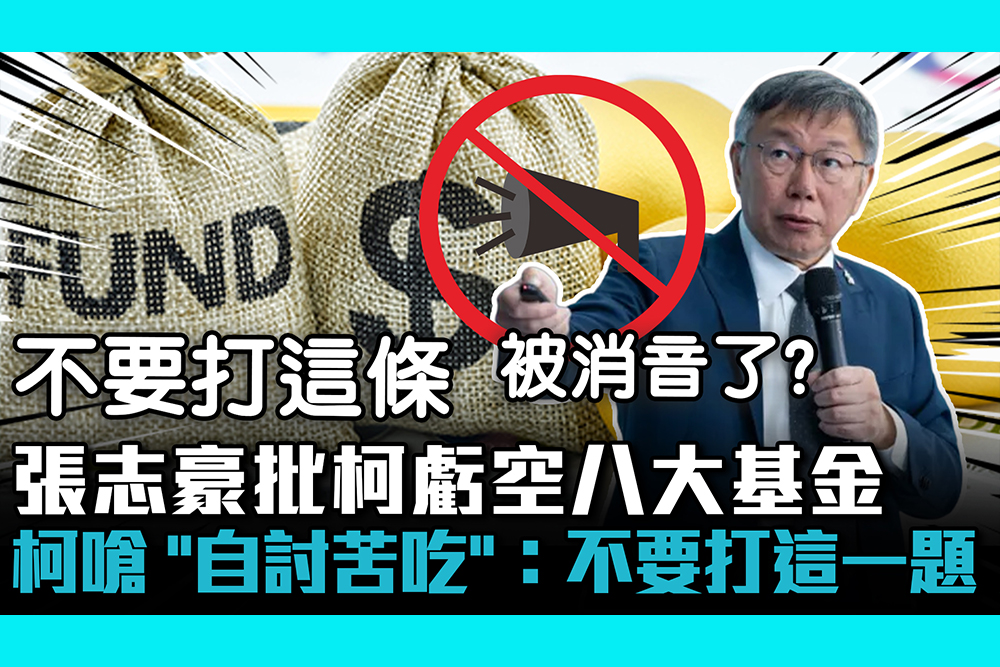 FUND

$

不要打這條

被消音了?

張志豪批柯虧空八大基金

柯嗆 "自討苦吃"：不要打這一題